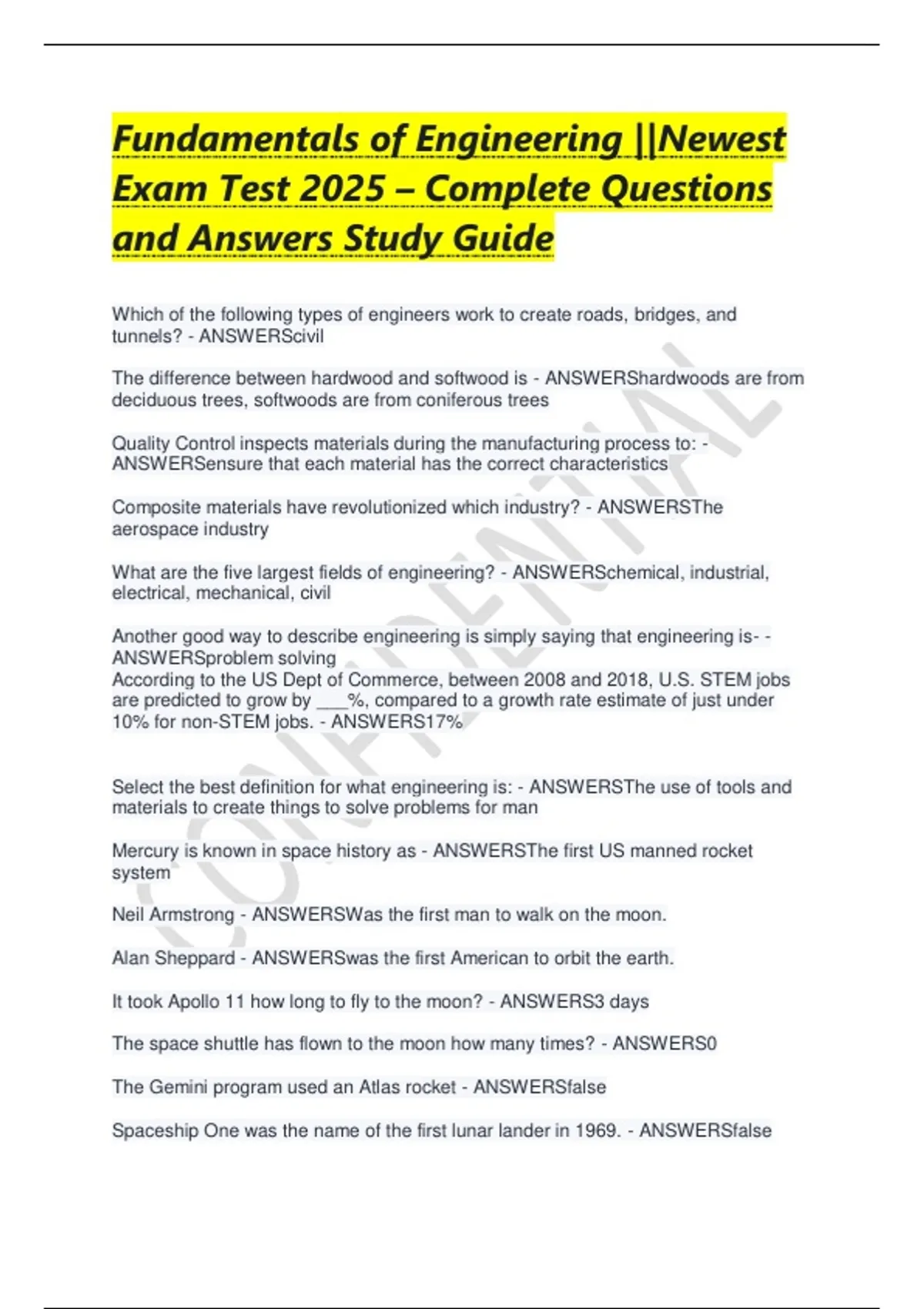 Fundamentals of Engineering ||Newest Exam Test 2025 – Complete Questions and Answers Study Guide

Which of the following types of engineers work to create roads, bridges, and tunnels? - ANSWERScivil

The difference between hardwood and softwood is - ANSWERShardwoods are from deciduous trees, softwoods are from coniferous trees

Quality Control inspects materials during the manufacturing process to: - ANSWERSensure that each material has the correct characteristics

Composite materials have revolutionized which industry? - ANSWERSThe aerospace industry

What are the five largest fields of engineering? - ANSWERSchemical, industrial, electrical, mechanical, civil

Another good way to describe engineering is simply saying that engineering is- - ANSWERSproblem solving

According to the US Dept of Commerce, between 2008 and 2018, U.S. STEM jobs are predicted to grow by ____%, compared to a growth rate estimate of just under 10% for non-STEM jobs. - ANSWERS17%

Select the best definition for what engineering is: - ANSWERSThe use of tools and materials to create things to solve problems for man

Mercury is known in space history as - ANSWERSThe first US manned rocket system

Neil Armstrong - ANSWERSWas the first man to walk on the moon.

Alan Sheppard - ANSWERSwas the first American to orbit the earth.

It took Apollo 11 how long to fly to the moon? - ANSWERS3 days

The space shuttle has flown to the moon how many times? - ANSWERS0

The Gemini program used an Atlas rocket - ANSWERSfalse

Spaceship One was the name of the first lunar lander in 1969. - ANSWERSfalse

CONFIDENTIAL